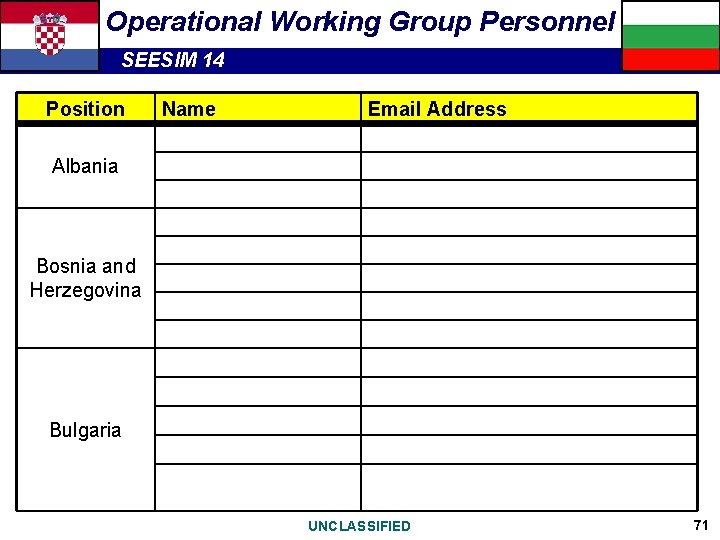 Operational Working Group Personnel

SEESIM 14

| Position | Name | Email Address |
|---|---|---|
| Albania | | |
| | | |
| | | |
| Bosnia and Herzegovina | | |
| | | |
| | | |
| | | |
| | | |
| Bulgaria | | |
| | | |
| | | |
| | | |
| | | |

UNCLASSIFIED

71